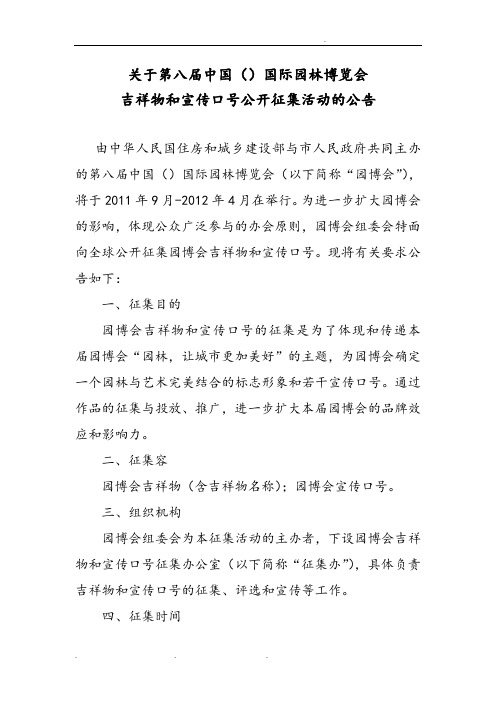 关于第八届中国（）国际园林博览会
吉祥物和宣传口号公开征集活动的公告

由中华人民国住房和城乡建设部与市人民政府共同主办的第八届中国（）国际园林博览会（以下简称“园博会”），将于 2011 年 9 月-2012 年 4 月在举行。为进一步扩大园博会的影响，体现公众广泛参与的办会原则，园博会组委会特面向全球公开征集园博会吉祥物和宣传口号。现将有关要求公告如下：

一、征集目的

园博会吉祥物和宣传口号的征集是为了体现和传递本届园博会“园林，让城市更加美好”的主题，为园博会确定一个园林与艺术完美结合的标志形象和若干宣传口号。通过作品的征集与投放、推广，进一步扩大本届园博会的品牌效应和影响力。

二、征集容

园博会吉祥物（含吉祥物名称）；园博会宣传口号。

三、组织机构

园博会组委会为本征集活动的主办者，下设园博会吉祥物和宣传口号征集办公室（以下简称“征集办”），具体负责吉祥物和宣传口号的征集、评选和宣传等工作。

四、征集时间